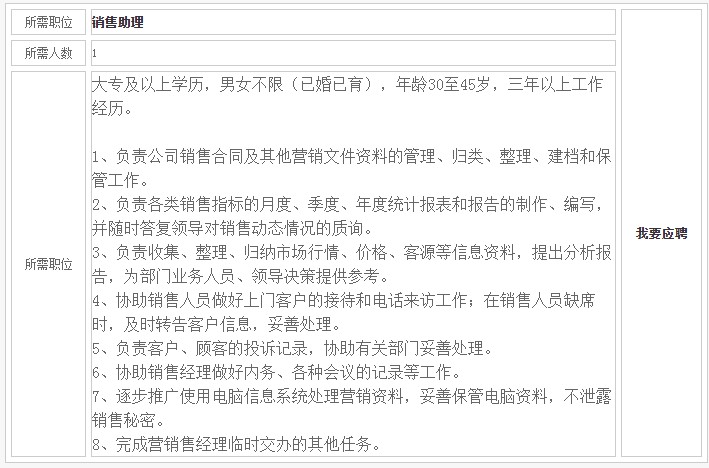 | 所需职位 | 销售助理 | 我要应聘 |
|---|---|---|
| 所需人数 | 1 | |
| 所需职位 | 大专及以上学历，男女不限（已婚已育），年龄30至45岁，三年以上工作经历。<br><br>1、负责公司销售合同及其他营销文件资料的管理、归类、整理、建档和保管工作。<br>2、负责各类销售指标的月度、季度、年度统计报表和报告的制作、编写，并随时答复领导对销售动态情况的质询。<br>3、负责收集、整理、归纳市场行情、价格、客源等信息资料，提出分析报告，为部门业务人员、领导决策提供参考。<br>4、协助销售人员做好上门客户的接待和电话来访工作；在销售人员缺席时，及时转告客户信息，妥善处理。<br>5、负责客户、顾客的投诉记录，协助有关部门妥善处理。<br>6、协助销售经理做好内务、各种会议的记录等工作。<br>7、逐步推广使用电脑信息系统处理营销资料，妥善保管电脑资料，不泄露销售秘密。<br>8、完成营销售经理临时交办的其他任务。 | |